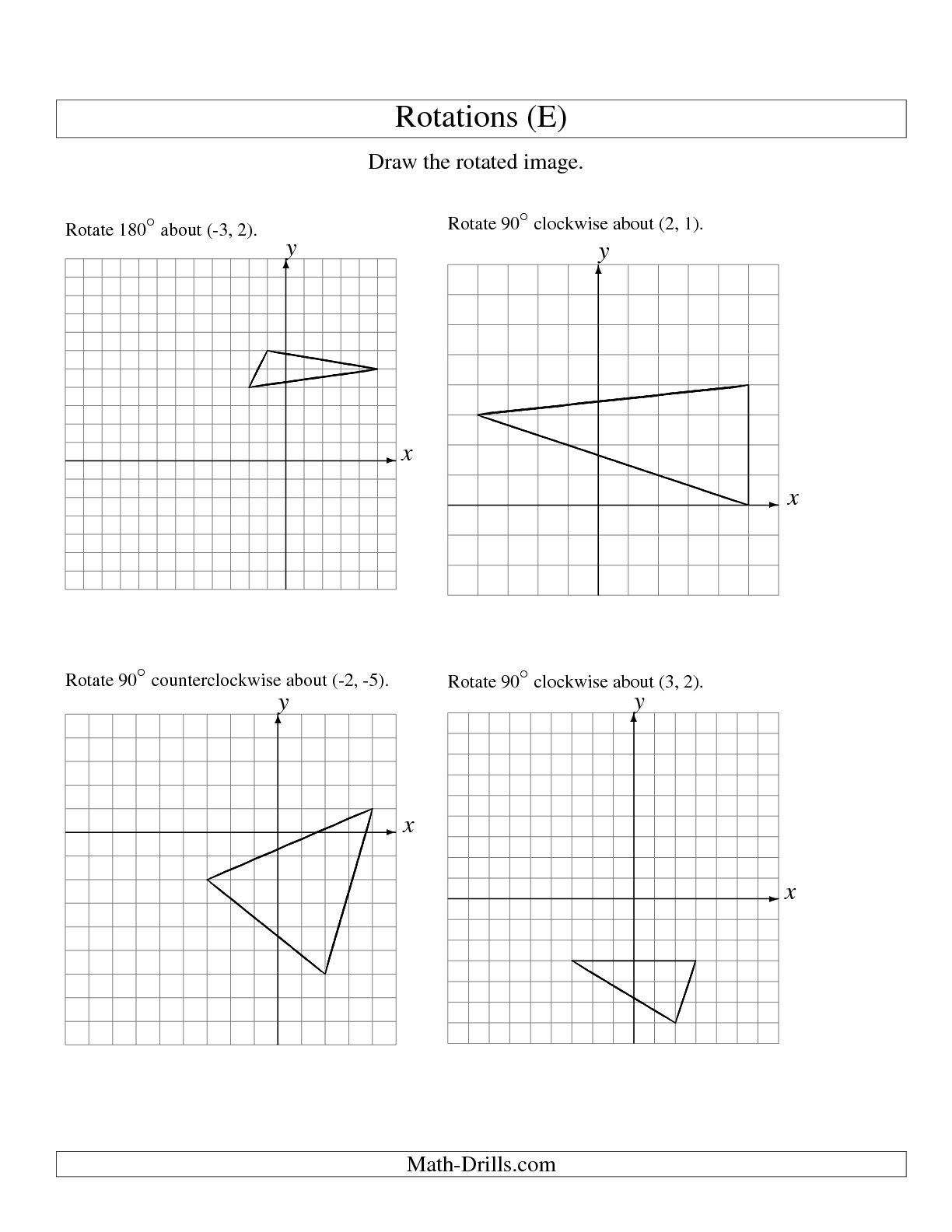 Rotations (E)

Draw the rotated image.

Rotate $180^\circ$ about (-3, 2).

$y$

$x$

Rotate $90^\circ$ clockwise about (2, 1).

$y$

$x$

Rotate $90^\circ$ counterclockwise about (-2, -5).

$y$

$x$

Rotate $90^\circ$ clockwise about (3, 2).

$y$

$x$

Math-Drills.com